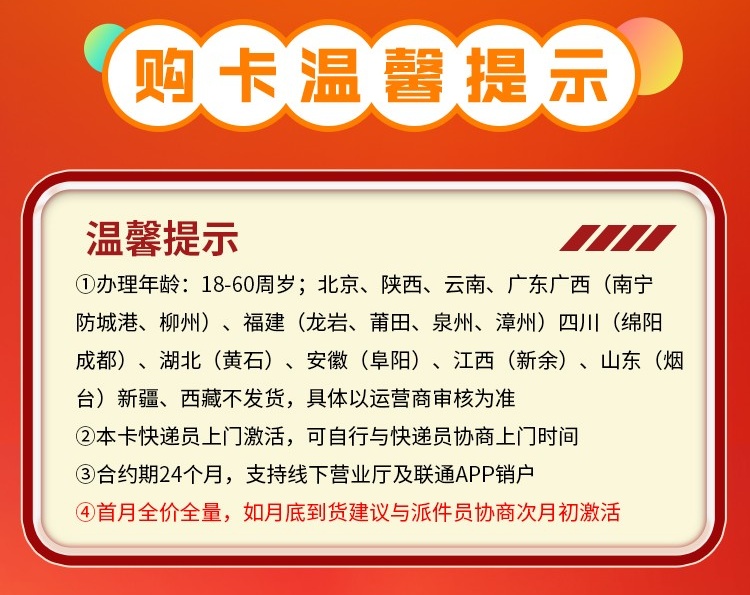 购卡温馨提示

温馨提示

①办理年龄：18-60周岁；北京、陕西、云南、广东广西（南宁防城港、柳州）、福建（龙岩、莆田、泉州、漳州）四川（绵阳成都）、湖北（黄石）、安徽（阜阳）、江西（新余）、山东（烟台）新疆、西藏不发货，具体以运营商审核为准
②本卡快递员上门激活，可自行与快递员协商上门时间
③合约期24个月，支持线下营业厅及联通APP销户
④首月全价全量，如月底到货建议与派件员协商次月初激活